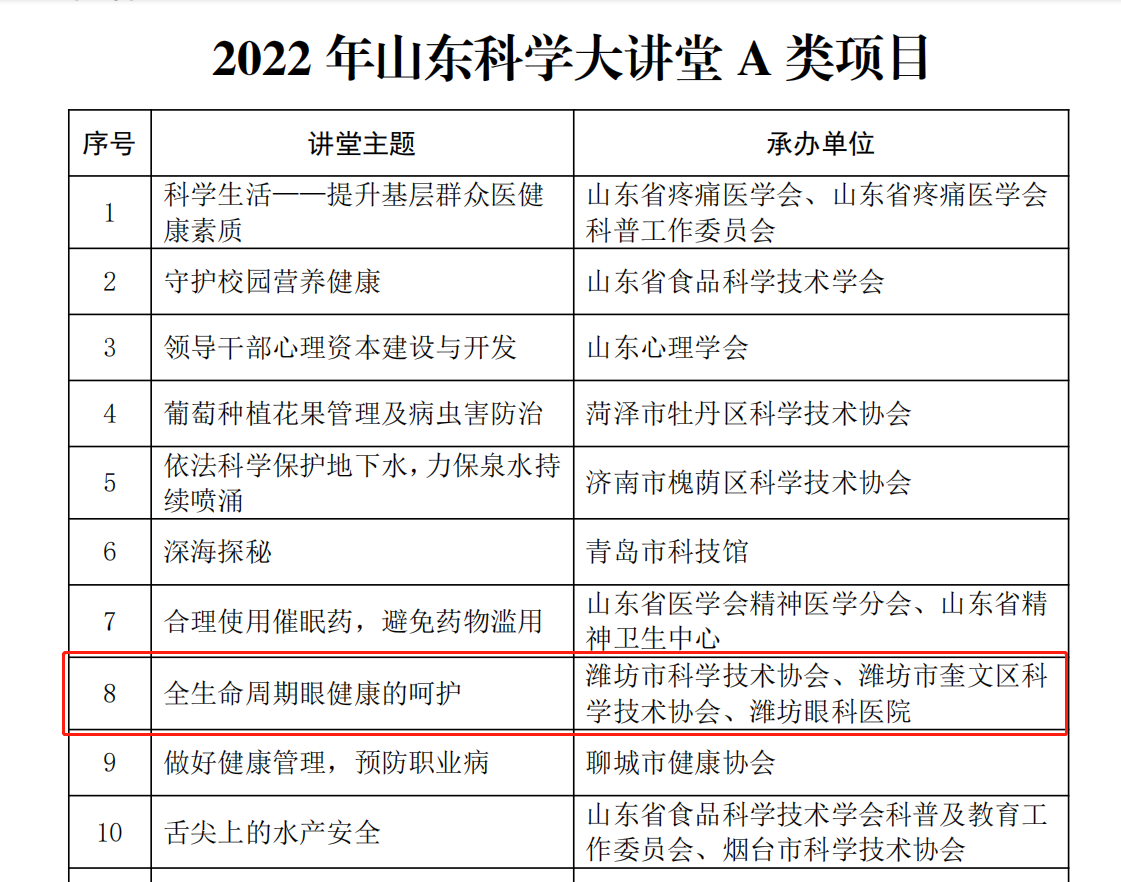 2022 年山东科学大讲堂 A 类项目

| 序号 | 讲堂主题 | 承办单位 |
|---|---|---|
| 1 | 科学生活——提升基层群众医健康素质 | 山东省疼痛医学会、山东省疼痛医学会科普工作委员会 |
| 2 | 守护校园营养健康 | 山东省食品科学技术学会 |
| 3 | 领导干部心理资本建设与开发 | 山东心理学会 |
| 4 | 葡萄种植花果管理及病虫害防治 | 菏泽市牡丹区科学技术协会 |
| 5 | 依法科学保护地下水，力保泉水持续喷涌 | 济南市槐荫区科学技术协会 |
| 6 | 深海探秘 | 青岛市科技馆 |
| 7 | 合理使用催眠药，避免药物滥用 | 山东省医学会精神医学分会、山东省精神卫生中心 |
| 8 | 全生命周期眼健康的呵护 | 潍坊市科学技术协会、潍坊市奎文区科学技术协会、潍坊眼科医院 |
| 9 | 做好健康管理，预防职业病 | 聊城市健康协会 |
| 10 | 舌尖上的水产安全 | 山东省食品科学技术学会科普及教育工作委员会、烟台市科学技术协会 |